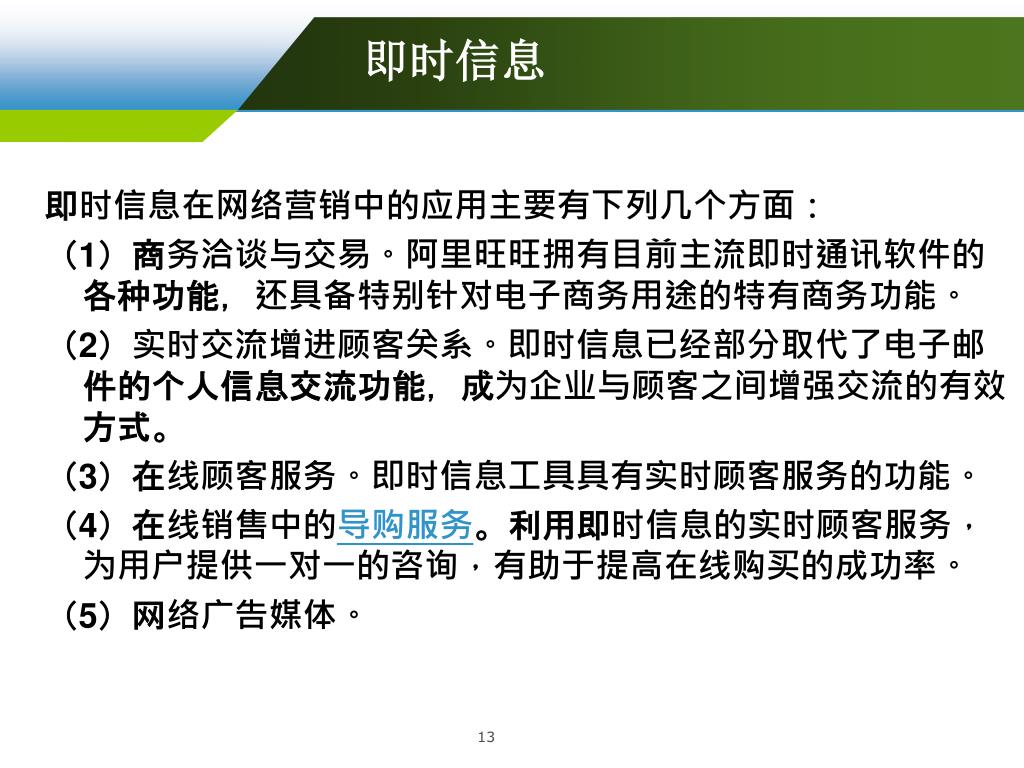 即时信息

即时信息在网络营销中的应用主要有下列几个方面：

（1）商务洽谈与交易。阿里旺旺拥有目前主流即时通讯软件的各种功能，还具备特别针对电子商务用途的特有商务功能。

（2）实时交流增进顾客关系。即时信息已经部分取代了电子邮件的个人信息交流功能，成为企业与顾客之间增强交流的有效方式。

（3）在线顾客服务。即时信息工具具有实时顾客服务的功能。

（4）在线销售中的导购服务。利用即时信息的实时顾客服务，为用户提供一对一的咨询，有助于提高在线购买的成功率。

（5）网络广告媒体。

13